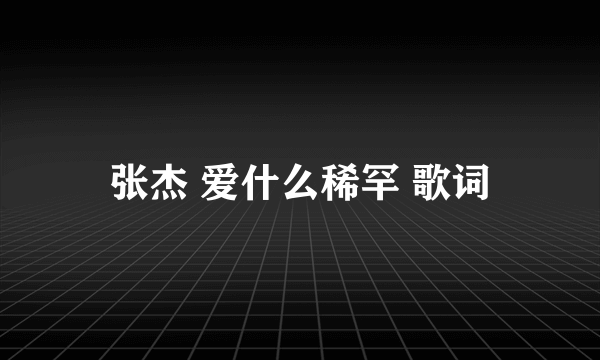 张杰 爱什么稀罕 歌词